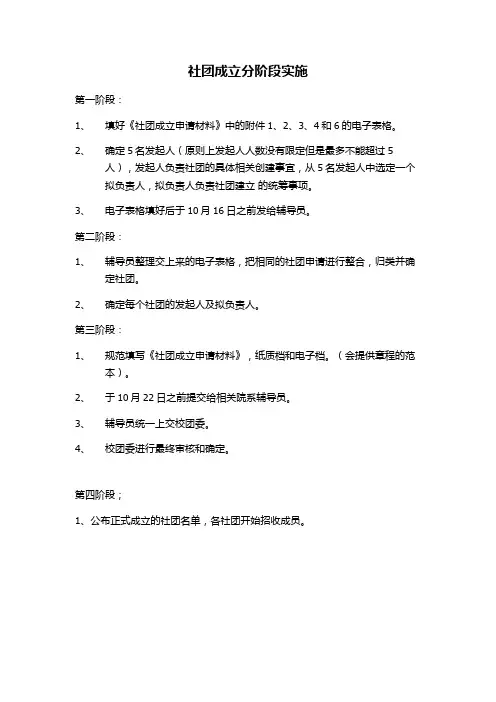 社团成立分阶段实施

第一阶段：

1、 填好《社团成立申请材料》中的附件 1、2、3、4 和 6 的电子表格。

2、 确定 5 名发起人（原则上发起人人数没有限定但是最多不能超过 5 人），发起人负责社团的具体相关创建事宜，从 5 名发起人中选定一个拟负责人，拟负责人负责社团建立 的统筹事项。

3、 电子表格填好后于 10 月 16 日之前发给辅导员。

第二阶段：

1、 辅导员整理交上来的电子表格，把相同的社团申请进行整合，归类并确定社团。

2、 确定每个社团的发起人及拟负责人。

第三阶段：

1、 规范填写《社团成立申请材料》，纸质档和电子档。（会提供章程的范本）。

2、 于 10 月 22 日之前提交给相关院系辅导员。

3、 辅导员统一上交校团委。

4、 校团委进行最终审核和确定。

第四阶段；

1、公布正式成立的社团名单，各社团开始招收成员。